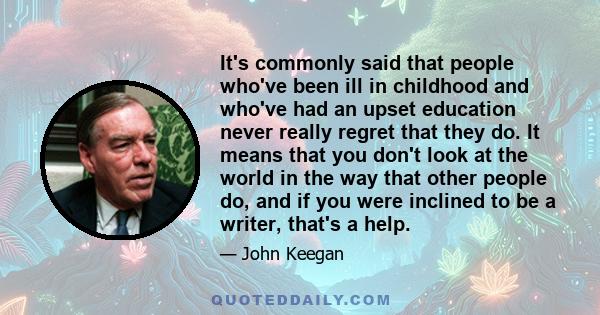 It's commonly said that people who've been ill in childhood and who've had an upset education never really regret that they do. It means that you don't look at the world in the way that other people do, and if you were inclined to be a writer, that's a help.

— John Keegan

QUOTEDDAILY.COM